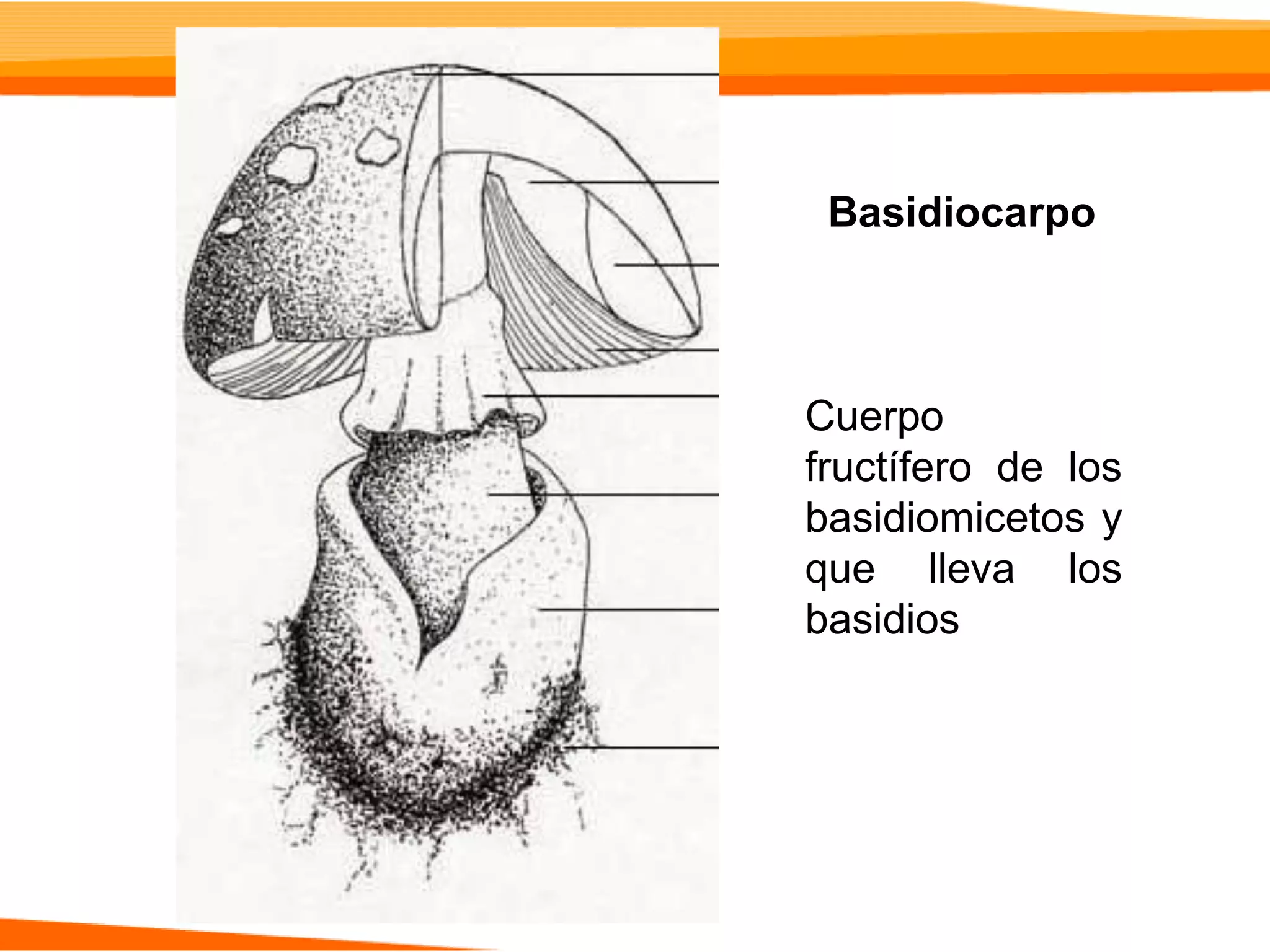 Basidiocarpo

Cuerpo fructífero de los basidiomicetos y que lleva los basidios